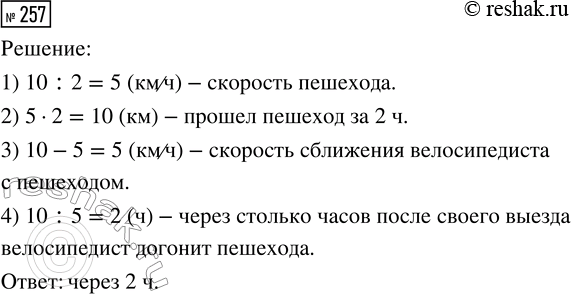 № 257

© reshak.ru

Решение:

1) $10 : 2 = 5$ (км/ч) – скорость пешехода.

2) $5 \cdot 2 = 10$ (км) – прошел пешеход за 2 ч.

3) $10 - 5 = 5$ (км/ч) – скорость сближения велосипедиста с пешеходом.

4) $10 : 5 = 2$ (ч) – через столько часов после своего выезда велосипедист догонит пешехода.

Ответ: через 2 ч.

reshak.ru